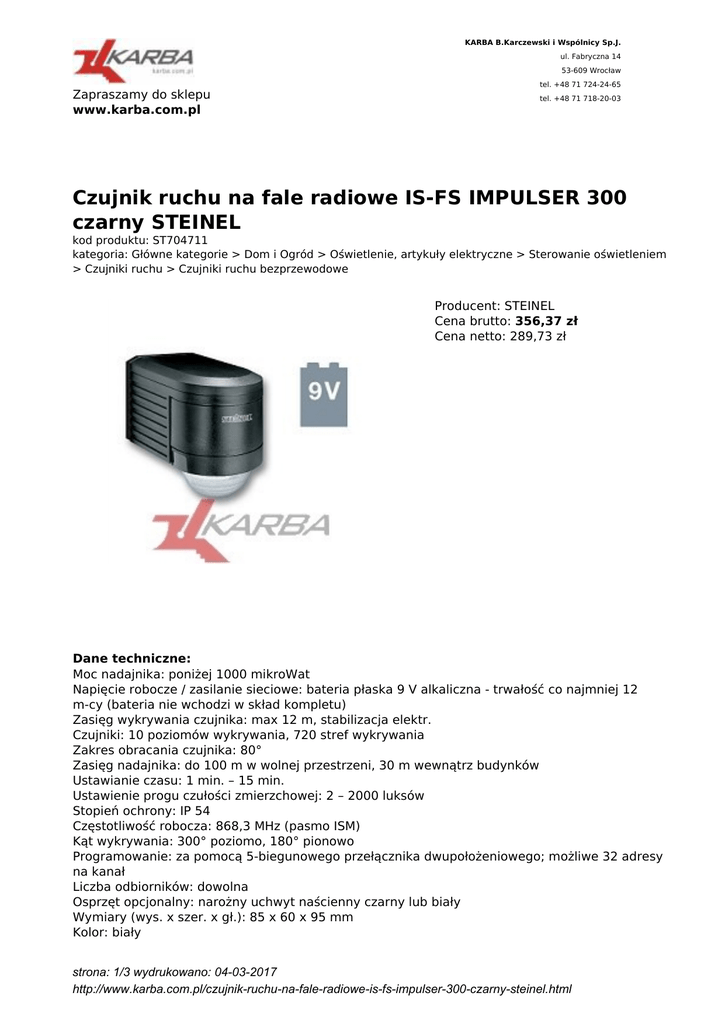 KARBA

karba.com.pl

Zapraszamy do sklepu
www.karba.com.pl

KARBA B.Karczewski i Wspólnicy Sp.J.
ul. Fabryczna 14
53-609 Wrocław
tel. +48 71 724-24-65
tel. +48 71 718-20-03

Czujnik ruchu na fale radiowe IS-FS IMPULSER 300 czarny STEINEL

kod produktu: ST704711
kategoria: Główne kategorie > Dom i Ogród > Oświetlenie, artykuły elektryczne > Sterowanie oświetleniem > Czujniki ruchu > Czujniki ruchu bezprzewodowe

9V

KARBA

Producent: STEINEL
Cena brutto: 356,37 zł
Cena netto: 289,73 zł

Dane techniczne:
Moc nadajnika: poniżej 1000 mikroWat
Napięcie robocze / zasilanie sieciowe: bateria płaska 9 V alkaliczna - trwałość co najmniej 12 m-cy (bateria nie wchodzi w skład kompletu)
Zasięg wykrywania czujnika: max 12 m, stabilizacja elektr.
Czujniki: 10 poziomów wykrywania, 720 stref wykrywania
Zakres obracania czujnika: 80°
Zasięg nadajnika: do 100 m w wolnej przestrzeni, 30 m wewnątrz budynków
Ustawianie czasu: 1 min. – 15 min.
Ustawienie progu czułości zmierzchowej: 2 – 2000 luksów
Stopień ochrony: IP 54
Częstotliwość robocza: 868,3 MHz (pasmo ISM)
Kąt wykrywania: 300° poziomo, 180° pionowo
Programowanie: za pomocą 5-biegunowego przełącznika dwupołożeniowego; możliwe 32 adresy na kanał
Liczba odbiorników: dowolna
Osprzęt opcjonalny: narożny uchwyt naścienny czarny lub biały
Wymiary (wys. x szer. x gł.): 85 x 60 x 95 mm
Kolor: biały

strona: 1/3 wydrukowano: 04-03-2017
http://www.karba.com.pl/czujnik-ruchu-na-fale-radiowe-is-fs-impulser-300-czarny-steinel.html